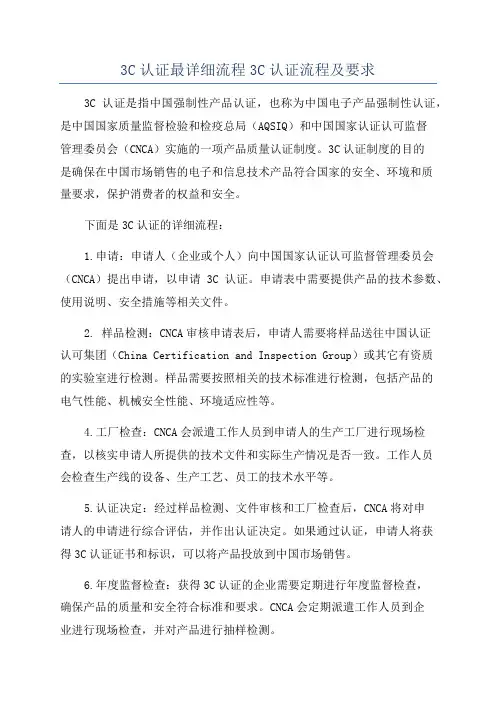 3C 认证最详细流程 3C 认证流程及要求

3C 认证是指中国强制性产品认证，也称为中国电子产品强制性认证，是中国国家质量监督检验和检疫总局（AQSIQ）和中国国家认证认可监督管理委员会（CNCA）实施的一项产品质量认证制度。3C 认证制度的目的是确保在中国市场销售的电子和信息技术产品符合国家的安全、环境和质量要求，保护消费者的权益和安全。

下面是 3C 认证的详细流程：

1. 申请：申请人（企业或个人）向中国国家认证认可监督管理委员会（CNCA）提出申请，以申请 3C 认证。申请表中需要提供产品的技术参数、使用说明、安全措施等相关文件。

2. 样品检测：CNCA 审核申请表后，申请人需要将样品送往中国认证认可集团（China Certification and Inspection Group）或其它有资质的实验室进行检测。样品需要按照相关的技术标准进行检测，包括产品的电气性能、机械安全性能、环境适应性等。

4. 工厂检查：CNCA 会派遣工作人员到申请人的生产工厂进行现场检查，以核实申请人所提供的技术文件和实际生产情况是否一致。工作人员会检查生产线的设备、生产工艺、员工的技术水平等。

5. 认证决定：经过样品检测、文件审核和工厂检查后，CNCA 将对申请人的申请进行综合评估，并作出认证决定。如果通过认证，申请人将获得 3C 认证证书和标识，可以将产品投放到中国市场销售。

6. 年度监督检查：获得 3C 认证的企业需要定期进行年度监督检查，确保产品的质量和安全符合标准和要求。CNCA 会定期派遣工作人员到企业进行现场检查，并对产品进行抽样检测。